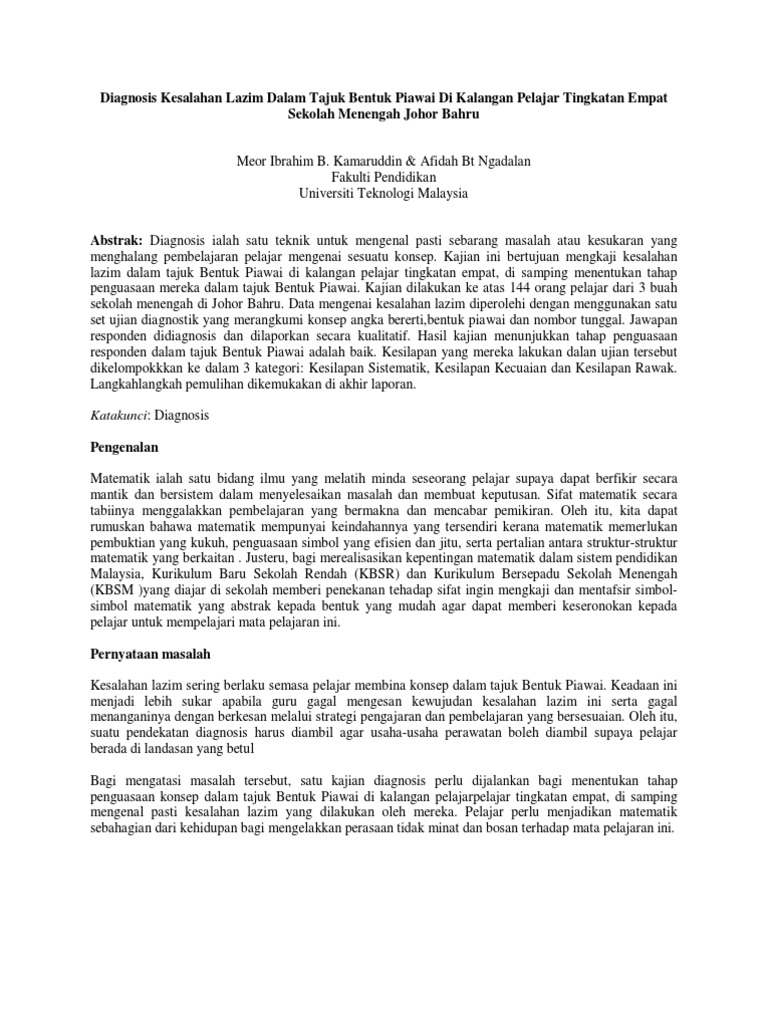 Diagnosis Kesalahan Lazim Dalam Tajuk Bentuk Piawai Di Kalangan Pelajar Tingkatan Empat Sekolah Menengah Johor Bahru

Meor Ibrahim B. Kamaruddin & Afidah Bt Ngadalan
Fakulti Pendidikan
Universiti Teknologi Malaysia

Abstrak: Diagnosis ialah satu teknik untuk mengenal pasti sebarang masalah atau kesukaran yang menghalang pembelajaran pelajar mengenai sesuatu konsep. Kajian ini bertujuan mengkaji kesalahan lazim dalam tajuk Bentuk Piawai di kalangan pelajar tingkatan empat, di samping menentukan tahap penguasaan mereka dalam tajuk Bentuk Piawai. Kajian dilakukan ke atas 144 orang pelajar dari 3 buah sekolah menengah di Johor Bahru. Data mengenai kesalahan lazim diperolehi dengan menggunakan satu set ujian diagnostik yang merangkumi konsep angka bererti,bentuk piawai dan nombor tunggal. Jawapan responden didiagnosis dan dilaporkan secara kualitatif. Hasil kajian menunjukkan tahap penguasaan responden dalam tajuk Bentuk Piawai adalah baik. Kesilapan yang mereka lakukan dalan ujian tersebut dikelompokkkan ke dalam 3 kategori: Kesilapan Sistematik, Kesilapan Kecuaian dan Kesilapan Rawak. Langkahlangkah pemulihan dikemukakan di akhir laporan.

Katakunci: Diagnosis

Pengenalan

Matematik ialah satu bidang ilmu yang melatih minda seseorang pelajar supaya dapat berfikir secara mantik dan bersistem dalam menyelesaikan masalah dan membuat keputusan. Sifat matematik secara tabiinya menggalakkan pembelajaran yang bermakna dan mencabar pemikiran. Oleh itu, kita dapat rumuskan bahawa matematik mempunyai keindahannya yang tersendiri kerana matematik memerlukan pembuktian yang kukuh, penguasaan simbol yang efisien dan jitu, serta pertalian antara struktur-struktur matematik yang berkaitan . Justeru, bagi merealisasikan kepentingan matematik dalam sistem pendidikan Malaysia, Kurikulum Baru Sekolah Rendah (KBSR) dan Kurikulum Bersepadu Sekolah Menengah (KBSM )yang diajar di sekolah memberi penekanan tehadap sifat ingin mengkaji dan mentafsir simbol-simbol matematik yang abstrak kepada bentuk yang mudah agar dapat memberi keseronokan kepada pelajar untuk mempelajari mata pelajaran ini.

Pernyataan masalah

Kesalahan lazim sering berlaku semasa pelajar membina konsep dalam tajuk Bentuk Piawai. Keadaan ini menjadi lebih sukar apabila guru gagal mengesan kewujudan kesalahan lazim ini serta gagal menanganinya dengan berkesan melalui strategi pengajaran dan pembelajaran yang bersesuaian. Oleh itu, suatu pendekatan diagnosis harus diambil agar usaha-usaha perawatan boleh diambil supaya pelajar berada di landasan yang betul

Bagi mengatasi masalah tersebut, satu kajian diagnosis perlu dijalankan bagi menentukan tahap penguasaan konsep dalam tajuk Bentuk Piawai di kalangan pelajarpelajar tingkatan empat, di samping mengenal pasti kesalahan lazim yang dilakukan oleh mereka. Pelajar perlu menjadikan matematik sebahagian dari kehidupan bagi mengelakkan perasaan tidak minat dan bosan terhadap mata pelajaran ini.